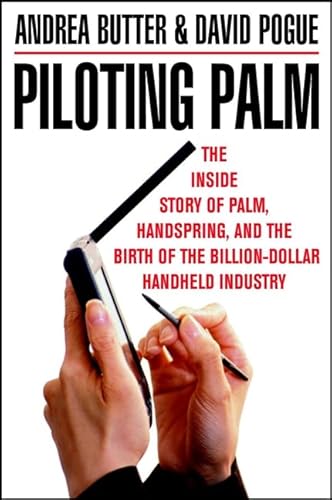 ANDREA BUTTER & DAVID POGUE

PILOTING PALM

THE INSIDE STORY OF PALM, HANDSPRING, AND THE BIRTH OF THE BILLION-DOLLAR HANDHELD INDUSTRY